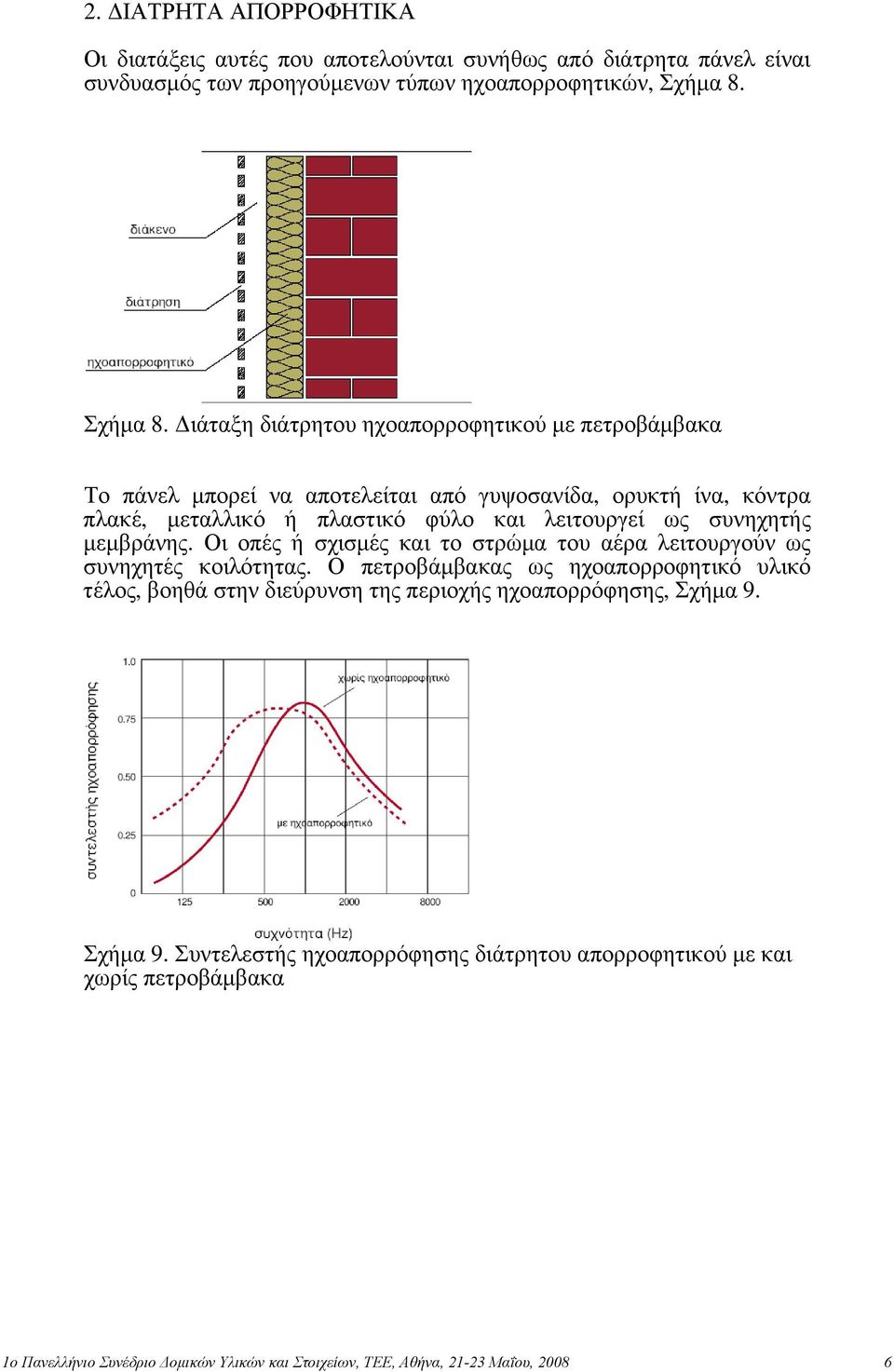 2. ΔΙΑΤΡΗΤΑ ΑΠΟΡΡΟΦΗΤΙΚΑ

Οι διατάξεις αυτές που αποτελούνται συνήθως από διάτρητα πάνελ είναι συνδυασμός των προηγούμενων τύπων ηχοαπορροφητικών, Σχήμα 8.

διάκενο

διάτρηση

ηχοαπορροφητικό

Σχήμα 8. Διάταξη διάτρητου ηχοαπορροφητικού με πετροβάμβακα

Το πάνελ μπορεί να αποτελείται από γυψοσανίδα, ορυκτή ίνα, κόντρα πλακέ, μεταλλικό ή πλαστικό φύλο και λειτουργεί ως συνηχητής μεμβράνης. Οι οπές ή σχισμές και το στρώμα του αέρα λειτουργούν ως συνηχητές κοιλότητας. Ο πετροβάμβακας ως ηχοαπορροφητικό υλικό τέλος, βοηθά στην διεύρυνση της περιοχής ηχοαπορρόφησης, Σχήμα 9.

συντελεστής ηχοαπορρόφησης

1.0

0.75

0.50

0.25

0

χωρίς ηχοαπορροφητικό

με ηχοαπορροφητικό

125

500

2000

8000

συχνότητα (Hz)

Σχήμα 9. Συντελεστής ηχοαπορρόφησης διάτρητου απορροφητικού με και χωρίς πετροβάμβακα

1ο Πανελλήνιο Συνέδριο Δομικών Υλικών και Στοιχείων, ΤΕΕ, Αθήνα, 21-23 Μαΐου, 2008

6